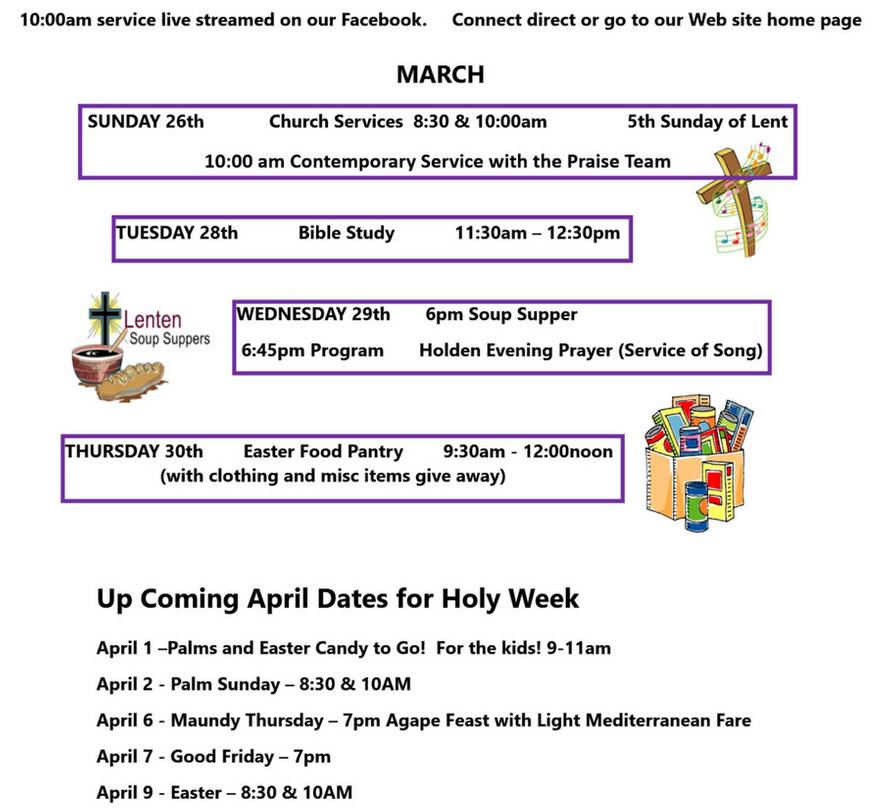 10:00am service live streamed on our Facebook. Connect direct or go to our Web site home page

MARCH

SUNDAY 26th Church Services 8:30 & 10:00am 5th Sunday of Lent

10:00 am Contemporary Service with the Praise Team

TUESDAY 28th Bible Study 11:30am – 12:30pm

Lenten Soup Suppers

WEDNESDAY 29th 6pm Soup Supper

6:45pm Program Holden Evening Prayer (Service of Song)

THURSDAY 30th Easter Food Pantry 9:30am - 12:00noon (with clothing and misc items give away)

Up Coming April Dates for Holy Week

April 1 –Palms and Easter Candy to Go! For the kids! 9-11am

April 2 - Palm Sunday – 8:30 & 10AM

April 6 - Maundy Thursday – 7pm Agape Feast with Light Mediterranean Fare

April 7 - Good Friday – 7pm

April 9 - Easter – 8:30 & 10AM